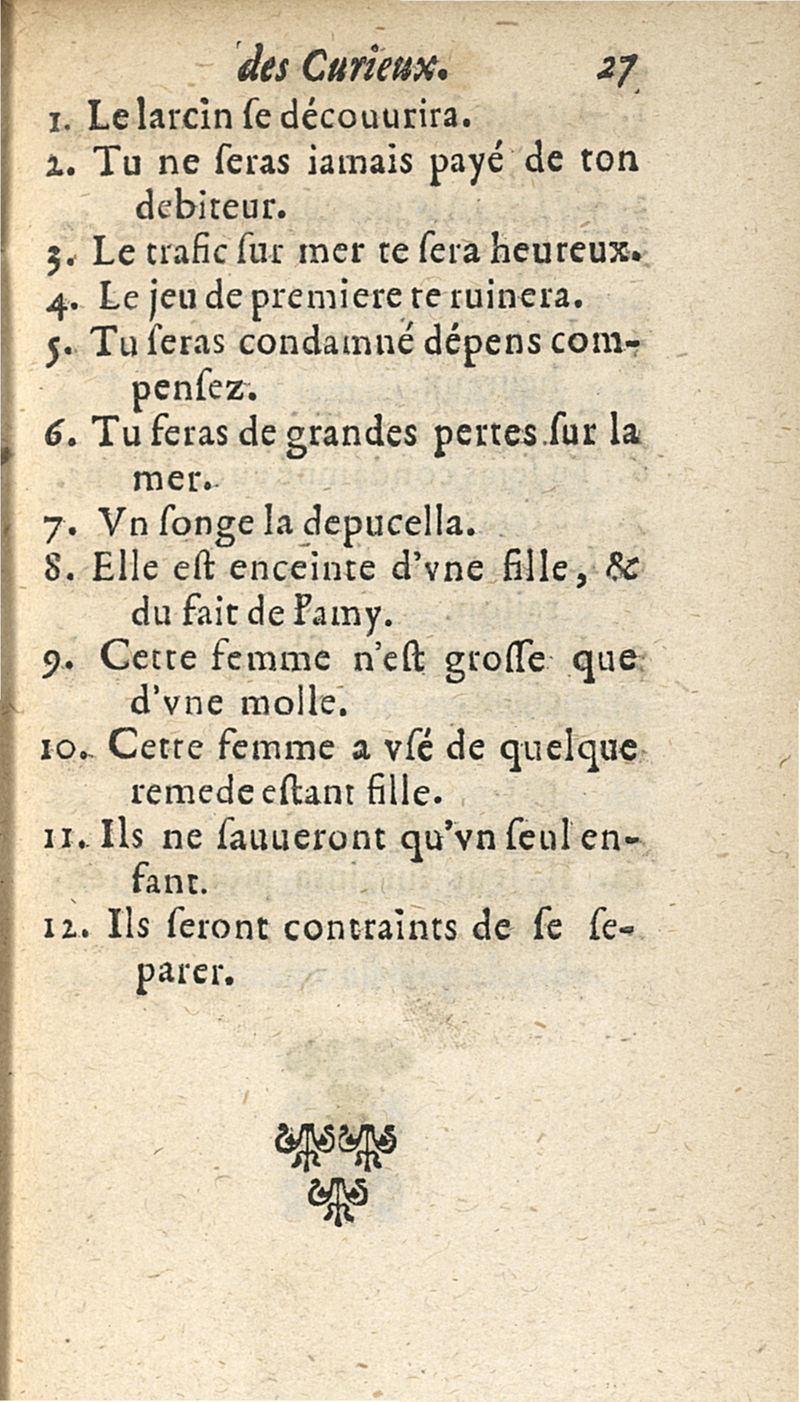 des Curieux. 27

1. Le larcin ſe découurira.

2. Tu ne ſeras iamais payé de ton debiteur.

3. Le trafic ſur mer te ſera heureux.

4. Le jeu de premiere te ruinera.

5. Tu ſeras condamné dépens compenſez.

6. Tu feras de grandes pertes ſur la mer.

7. Vn ſonge la depucella.

8. Elle eſt enceinte d'vne fille, & du fait de l'amy.

9. Cette femme n'eſt groſſe que d'vne molle.

10. Cette femme a vſé de quelque remede eſtant fille.

11. Ils ne ſauueront qu'vn ſeul enfant.

12. Ils ſeront contraints de ſe ſeparer.